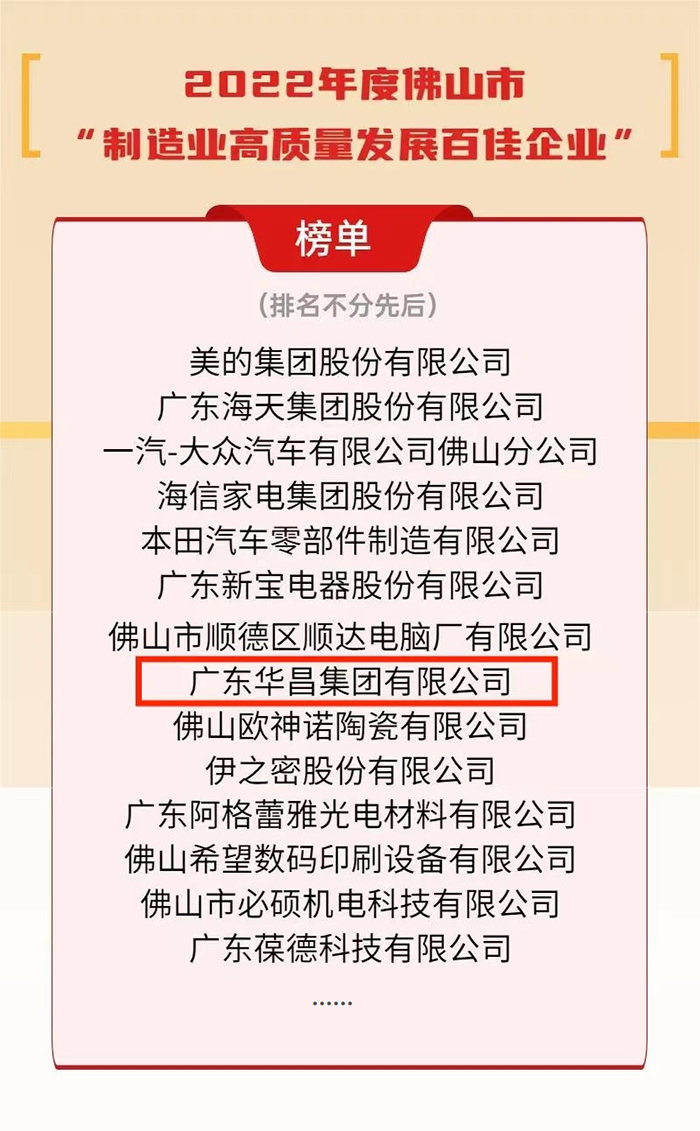 2022年度佛山市
“制造业高质量发展百佳企业”

榜单

（排名不分先后）

美的集团股份有限公司
广东海天集团股份有限公司
一汽-大众汽车有限公司佛山分公司
海信家电集团股份有限公司
本田汽车零部件制造有限公司
广东新宝电器股份有限公司
佛山市顺德区顺达电脑厂有限公司
广东华昌集团有限公司
佛山欧神诺陶瓷有限公司
伊之密股份有限公司
广东阿格蕾雅光电材料有限公司
佛山希望数码印刷设备有限公司
佛山市必硕机电科技有限公司
广东葆德科技有限公司
......